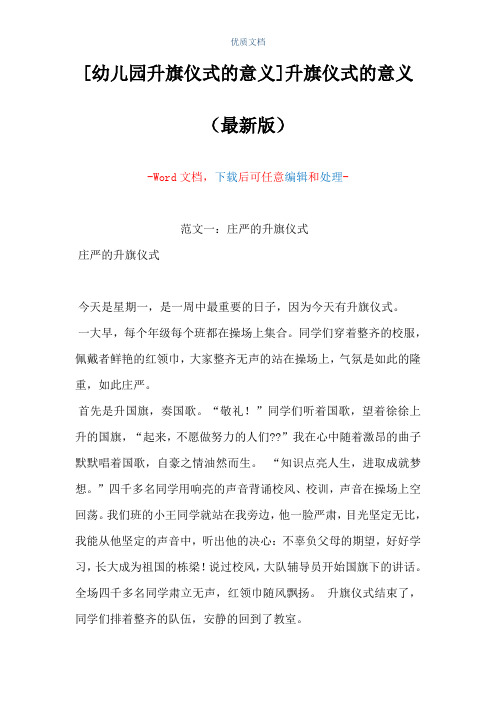 优质文档

[幼儿园升旗仪式的意义]升旗仪式的意义

（最新版）

-Word 文档，下载后可任意编辑和处理-

范文一：庄严的升旗仪式

庄严的升旗仪式

今天是星期一，是一周中最重要的日子，因为今天有升旗仪式。

一大早，每个年级每个班都在操场上集合。同学们穿着整齐的校服，佩戴者鲜艳的红领巾，大家整齐无声的站在操场上，气氛是如此的隆重，如此庄严。

首先是升国旗，奏国歌。“敬礼！”同学们听着国歌，望着徐徐上升的国旗，“起来，不愿做努力的人们??”我在心中随着激昂的曲子默默唱着国歌，自豪之情油然而生。 “知识点亮人生，进取成就梦想。”四千多名同学用响亮的声音背诵校风、校训，声音在操场上空回荡。我们班的小王同学就站在我旁边，他一脸严肃，目光坚定无比，我能从他坚定的声音中，听出他的决心：不辜负父母的期望，好好学习，长大成为祖国的栋梁！说过校风，大队辅导员开始国旗下的讲话。全场四千多名同学肃立无声，红领巾随风飘扬。 升旗仪式结束了，同学们排着整齐的队伍，安静的回到了教室。